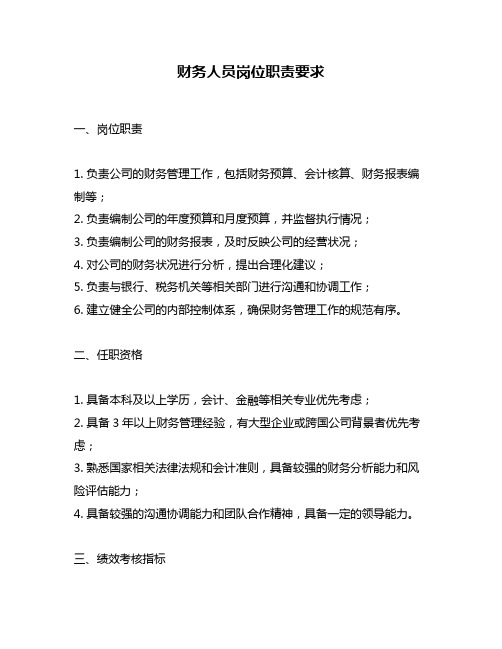 财务人员岗位职责要求

一、岗位职责

1. 负责公司的财务管理工作，包括财务预算、会计核算、财务报表编制等；
2. 负责编制公司的年度预算和月度预算，并监督执行情况；
3. 负责编制公司的财务报表，及时反映公司的经营状况；
4. 对公司的财务状况进行分析，提出合理化建议；
5. 负责与银行、税务机关等相关部门进行沟通和协调工作；
6. 建立健全公司的内部控制体系，确保财务管理工作的规范有序。

二、任职资格

1. 具备本科及以上学历，会计、金融等相关专业优先考虑；
2. 具备 3 年以上财务管理经验，有大型企业或跨国公司背景者优先考虑；
3. 熟悉国家相关法律法规和会计准则，具备较强的财务分析能力和风险评估能力；
4. 具备较强的沟通协调能力和团队合作精神，具备一定的领导能力。

三、绩效考核指标